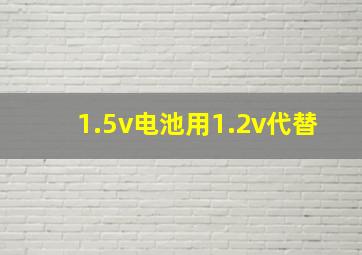 1.5v电池用1.2v代替